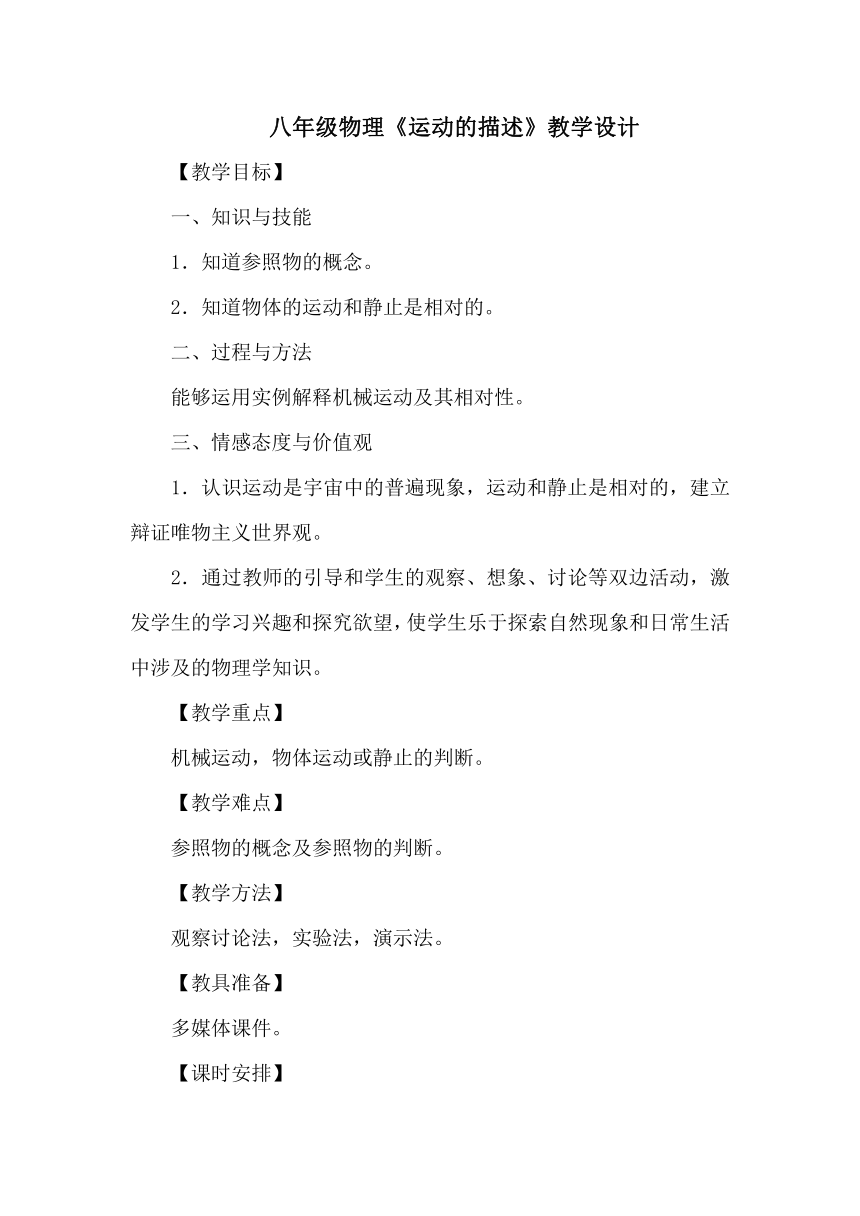 八年级物理《运动的描述》教学设计

【教学目标】

一、知识与技能

1．知道参照物的概念。

2．知道物体的运动和静止是相对的。

二、过程与方法

能够运用实例解释机械运动及其相对性。

三、情感态度与价值观

1．认识运动是宇宙中的普遍现象，运动和静止是相对的，建立辩证唯物主义世界观。

2．通过教师的引导和学生的观察、想象、讨论等双边活动，激发学生的学习兴趣和探究欲望，使学生乐于探索自然现象和日常生活中涉及的物理学知识。

【教学重点】

机械运动，物体运动或静止的判断。

【教学难点】

参照物的概念及参照物的判断。

【教学方法】

观察讨论法，实验法，演示法。

【教具准备】

多媒体课件。

【课时安排】